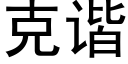 克谐